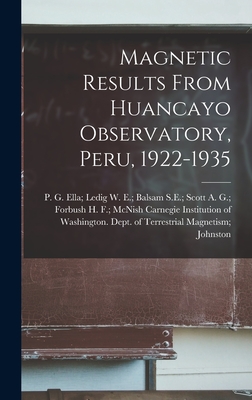 Magnetic Results From Huancayo Observatory, Peru, 1922-1935

P. G. Ella; Ledig W. E.; Balsam S.E.; Scott A. G.; Forbush H. F.; McNish Carnegie Institution of Washington. Dept. of Terrestrial Magnetism; Johnston